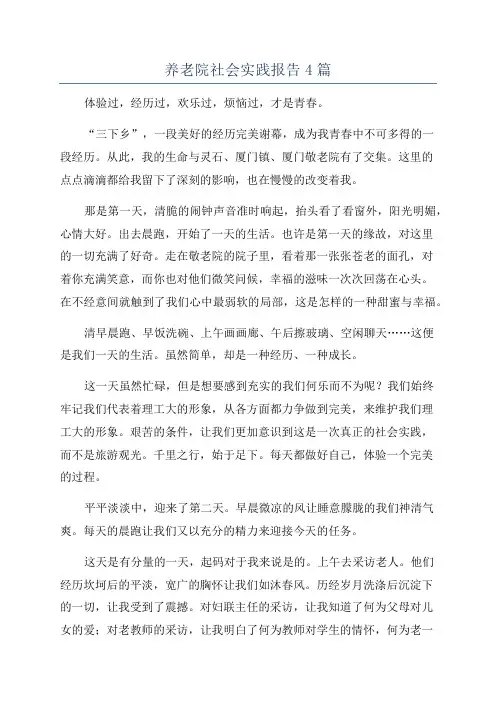 养老院社会实践报告 4 篇

体验过，经历过，欢乐过，烦恼过，才是青春。

“三下乡”，一段美好的经历完美谢幕，成为我青春中不可多得的一段经历。从此，我的生命与灵石、厦门镇、厦门敬老院有了交集。这里的点点滴滴都给我留下了深刻的影响，也在慢慢的改变着我。

那是第一天，清脆的闹钟声音准时响起，抬头看了看窗外，阳光明媚，心情大好。出去晨跑，开始了一天的生活。也许是第一天的缘故，对这里的一切充满了好奇。走在敬老院的院子里，看着那一张张苍老的面孔，对着你充满笑意，而你也对他们微笑问候，幸福的滋味一次次回荡在心头。在不经意间就触到了我们心中最弱软的局部，这是怎样的一种甜蜜与幸福。

清早晨跑、早饭洗碗、上午画画廊、午后擦玻璃、空闲聊天……这便是我们一天的生活。虽然简单，却是一种经历、一种成长。

这一天虽然忙碌，但是想要感到充实的我们何乐而不为呢？我们始终牢记我们代表着理工大的形象，从各方面都力争做到完美，来维护我们理工大的形象。艰苦的条件，让我们更加意识到这是一次真正的社会实践，而不是旅游观光。千里之行，始于足下。每天都做好自己，体验一个完美的过程。

平平淡淡中，迎来了第二天。早晨微凉的风让睡意朦胧的我们神清气爽。每天的晨跑让我们又以充分的精力来迎接今天的任务。

这天是有分量的一天，起码对于我来说是的。上午去采访老人。他们经历坎坷后的平淡，宽广的胸怀让我们如沐春风。历经岁月洗涤后沉淀下的一切，让我受到了震撼。对妇联主任的采访，让我知道了何为父母对儿女的爱；对老教师的采访，让我明白了何为教师对学生的情怀，何为老一